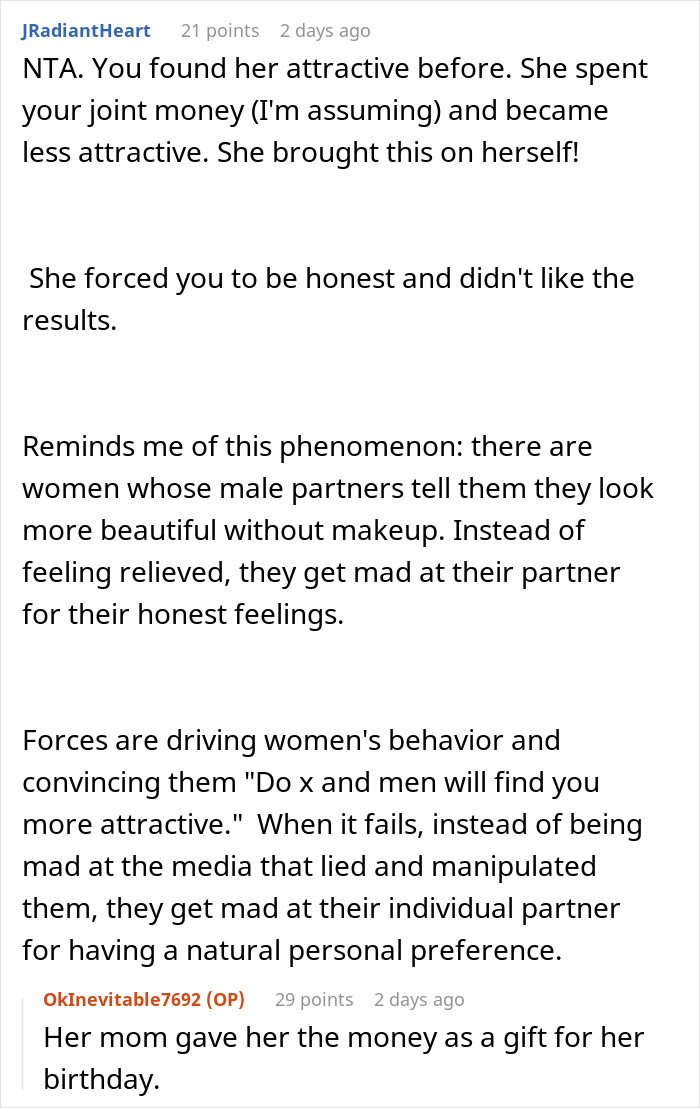 JRadiantHeart 21 points 2 days ago

NTA. You found her attractive before. She spent your joint money (I'm assuming) and became less attractive. She brought this on herself!

She forced you to be honest and didn't like the results.

Reminds me of this phenomenon: there are women whose male partners tell them they look more beautiful without makeup. Instead of feeling relieved, they get mad at their partner for their honest feelings.

Forces are driving women's behavior and convincing them "Do x and men will find you more attractive." When it fails, instead of being mad at the media that lied and manipulated them, they get mad at their individual partner for having a natural personal preference.

OkInevitable7692 (OP) 29 points 2 days ago

Her mom gave her the money as a gift for her birthday.